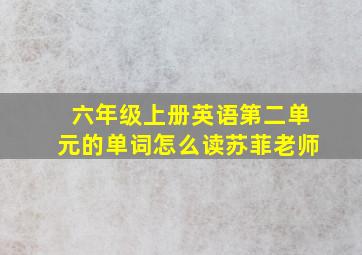 六年级上册英语第二单元的单词怎么读苏菲老师